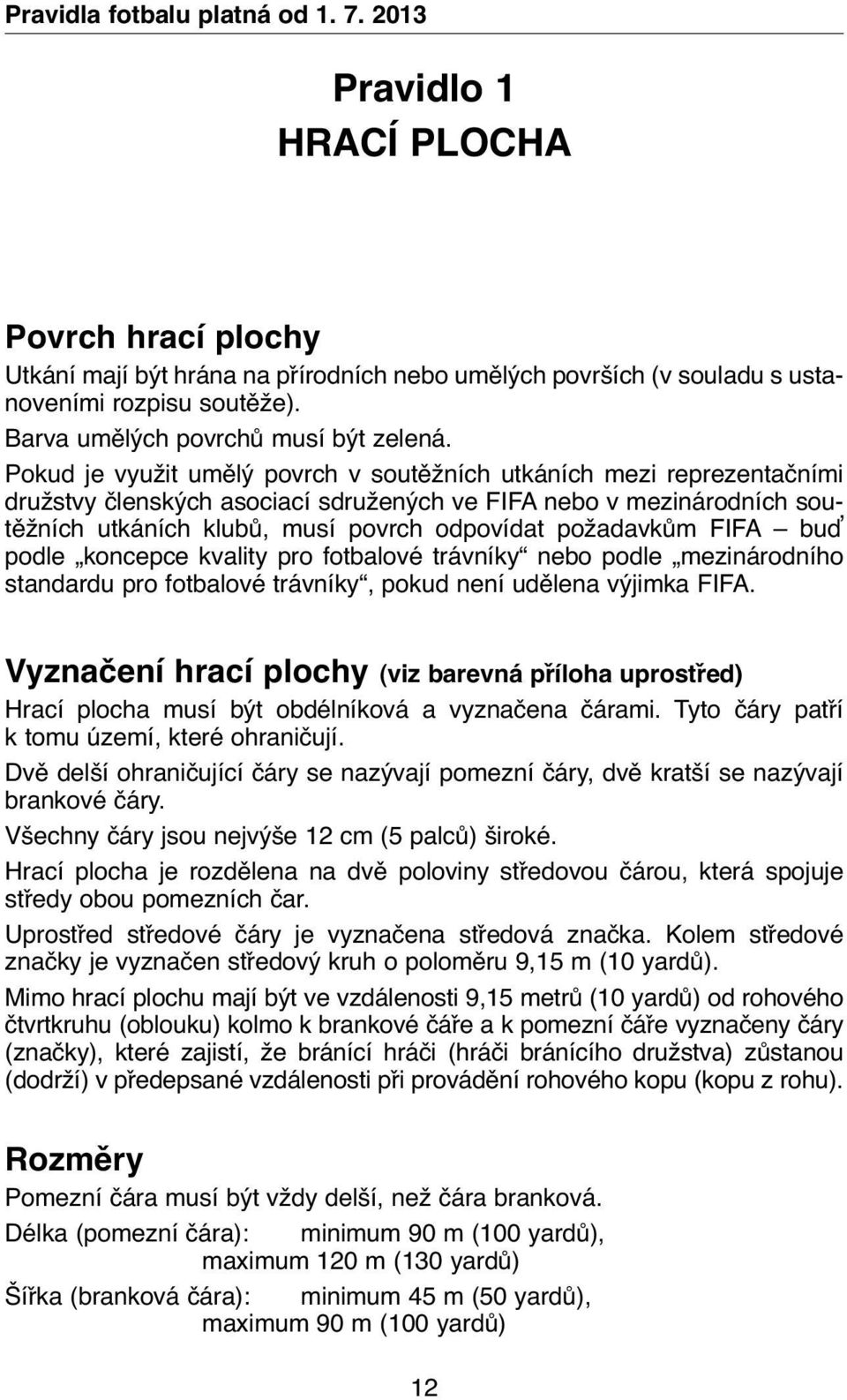 Pravidla fotbalu platná od 1. 7. 2013

Pravidlo 1
HRACÍ PLOCHA

Povrch hrací plochy

Utkání mají být hrána na přírodních nebo umělých površích (v souladu s ustanoveními rozpisu soutěže).

Barva umělých povrchů musí být zelená.

Pokud je využit umělý povrch v soutěžních utkáních mezi reprezentačními družstvy členských asociací sdružených ve FIFA nebo v mezinárodních soutěžních utkáních klubů, musí povrch odpovídat požadavkům FIFA – buď podle „koncepce kvality pro fotbalové trávníky“ nebo podle „mezinárodního standardu pro fotbalové trávníky“, pokud není udělena výjimka FIFA.

Vyznačení hrací plochy (viz barevná příloha uprostřed)

Hrací plocha musí být obdélníková a vyznačena čárami. Tyto čáry patří k tomu území, které ohraničují.

Dvě delší ohraničující čáry se nazývají pomezní čáry, dvě kratší se nazývají brankové čáry.

Všechny čáry jsou nejvýše 12 cm (5 palců) široké.

Hrací plocha je rozdělena na dvě poloviny středovou čárou, která spojuje středy obou pomezních čar.

Uprostřed středové čáry je vyznačena středová značka. Kolem středové značky je vyznačen středový kruh o poloměru 9,15 m (10 yardů).

Mimo hrací plochu mají být ve vzdálenosti 9,15 metrů (10 yardů) od rohového čtvrtkruhu (oblouku) kolmo k brankové čáře a k pomezní čáře vyznačeny čáry (značky), které zajistí, že bránící hráči (hráči bránícího družstva) zůstanou (dodrží) v předepsané vzdálenosti při provádění rohového kopu (kopu z rohu).

Rozměry

Pomezní čára musí být vždy delší, než čára branková.

Délka (pomezní čára): minimum 90 m (100 yardů),
maximum 120 m (130 yardů)

Šířka (branková čára): minimum 45 m (50 yardů),
maximum 90 m (100 yardů)

12